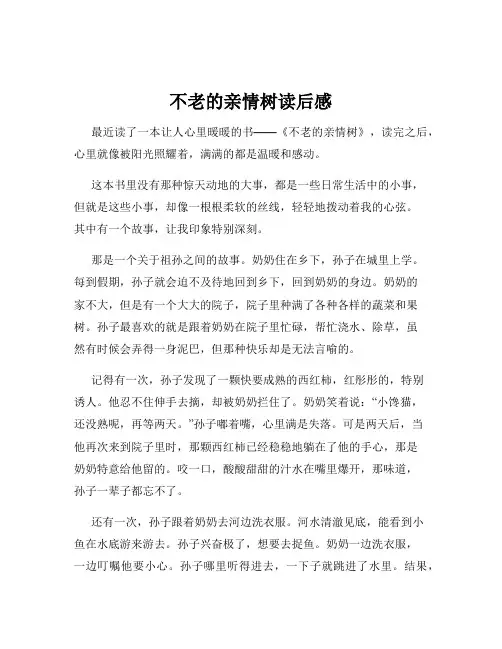 不老的亲情树读后感

最近读了一本让人心里暖暖的书——《不老的亲情树》，读完之后，心里就像被阳光照耀着，满满的都是温暖和感动。

这本书里没有那种惊天动地的大事，都是一些日常生活中的小事，但就是这些小事，却像一根根柔软的丝线，轻轻地拨动着我的心弦。其中有一个故事，让我印象特别深刻。

那是一个关于祖孙之间的故事。奶奶住在乡下，孙子在城里上学。每到假期，孙子就会迫不及待地回到乡下，回到奶奶的身边。奶奶的家不大，但是有一个大大的院子，院子里种满了各种各样的蔬菜和果树。孙子最喜欢的就是跟着奶奶在院子里忙碌，帮忙浇水、除草，虽然有时候会弄得一身泥巴，但那种快乐却是无法言喻的。

记得有一次，孙子发现了一颗快要成熟的西红柿，红彤彤的，特别诱人。他忍不住伸手去摘，却被奶奶拦住了。奶奶笑着说："小馋猫，还没熟呢，再等两天。"孙子嘟着嘴，心里满是失落。可是两天后，当他再次来到院子里时，那颗西红柿已经稳稳地躺在了他的手心，那是奶奶特意给他留的。咬一口，酸酸甜甜的汁水在嘴里爆开，那味道，孙子一辈子都忘不了。

还有一次，孙子跟着奶奶去河边洗衣服。河水清澈见底，能看到小鱼在水底游来游去。孙子兴奋极了，想要去捉鱼。奶奶一边洗衣服，一边叮嘱他要小心。孙子哪里听得进去，一下子就跳进了水里。结果，